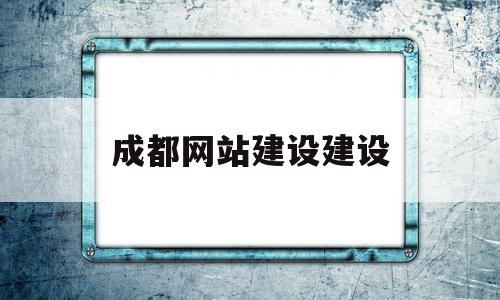 成都网站建设建设